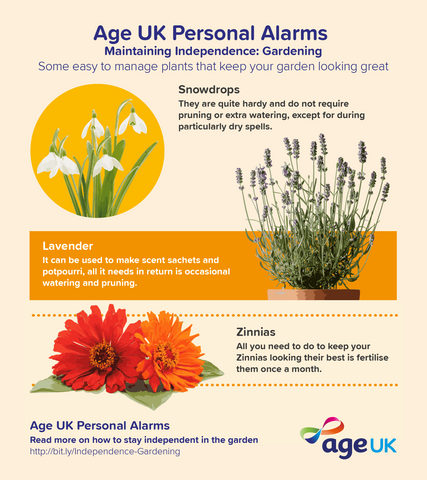 Age UK Personal Alarms
Maintaining Independence: Gardening
Some easy to manage plants that keep your garden looking great

Snowdrops
They are quite hardy and do not require pruning or extra watering, except for during particularly dry spells.

Lavender
It can be used to make scent sachets and potpourri, all it needs in return is occasional watering and pruning.

Zinnias
All you need to do to keep your Zinnias looking their best is fertilise them once a month.

Age UK Personal Alarms
Read more on how to stay independent in the garden
http://bit.ly/Independence-Gardening

age UK